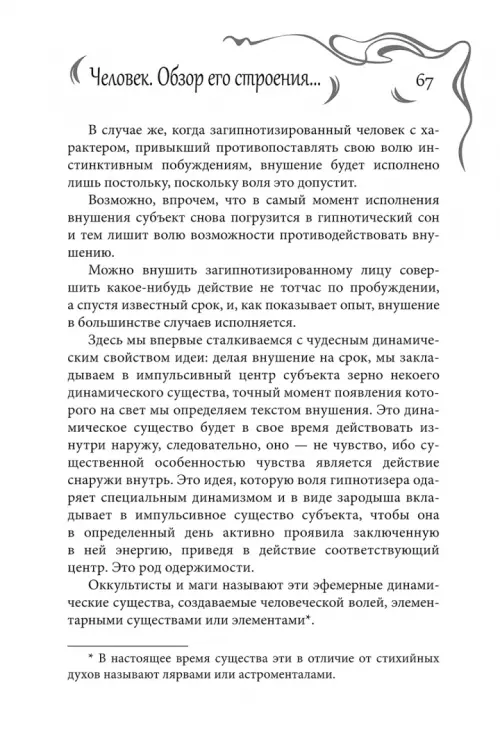 Человек. Обзор его строения... 67

В случае же, когда загипнотизированный человек с характером, привыкший противопоставлять свою волю инстинктивным побуждениям, внушение будет исполнено лишь постольку, поскольку воля это допустит.

Возможно, впрочем, что в самый момент исполнения внушения субъект снова погрузится в гипнотический сон и тем лишит волю возможности противодействовать внушению.

Можно внушить загипнотизированному лицу совершить какое-нибудь действие не тотчас по пробуждении, а спустя известный срок, и, как показывает опыт, внушение в большинстве случаев исполняется.

Здесь мы впервые сталкиваемся с чудесным динамическим свойством идеи: делая внушение на срок, мы закладываем в импульсивный центр субъекта зерно некоего динамического существа, точный момент появления которого на свет мы определяем текстом внушения. Это динамическое существо будет в свое время действовать изнутри наружу, следовательно, оно — не чувство, ибо существенной особенностью чувства является действие снаружи внутрь. Это идея, которую воля гипнотизера одаряет специальным динамизмом и в виде зародыша вкладывает в импульсивное существо субъекта, чтобы она в определенный день активно проявила заключенную в ней энергию, приведя в действие соответствующий центр. Это род одержимости.

Оккультисты и маги называют эти эфемерные динамические существа, создаваемые человеческой волей, элементарными существами или элементами*.

* В настоящее время существа эти в отличие от стихийных духов называют лярвами или астроменталами.